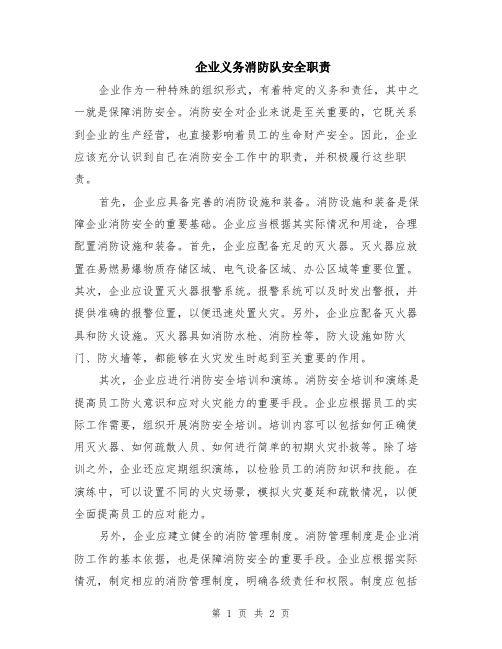 企业义务消防队安全职责

企业作为一种特殊的组织形式，有着特定的义务和责任，其中之一就是保障消防安全。消防安全对企业来说是至关重要的，它既关系到企业的生产经营，也直接影响着员工的生命财产安全。因此，企业应该充分认识到自己在消防安全工作中的职责，并积极履行这些职责。

首先，企业应具备完善的消防设施和装备。消防设施和装备是保障企业消防安全的重要基础。企业应当根据其实际情况和用途，合理配置消防设施和装备。首先，企业应配备充足的灭火器。灭火器应放置在易燃易爆物质存储区域、电气设备区域、办公区域等重要位置。其次，企业应设置灭火器报警系统。报警系统可以及时发出警报，并提供准确的报警位置，以便迅速处置火灾。另外，企业应配备灭火器具和防火设施。灭火器具如消防水枪、消防栓等，防火设施如防火门、防火墙等，都能够在火灾发生时起到至关重要的作用。

其次，企业应进行消防安全培训和演练。消防安全培训和演练是提高员工防火意识和应对火灾能力的重要手段。企业应根据员工的实际工作需要，组织开展消防安全培训。培训内容可以包括如何正确使用灭火器、如何疏散人员、如何进行简单的初期火灾扑救等。除了培训之外，企业还应定期组织演练，以检验员工的消防知识和技能。在演练中，可以设置不同的火灾场景，模拟火灾蔓延和疏散情况，以便全面提高员工的应对能力。

另外，企业应建立健全的消防管理制度。消防管理制度是企业消防工作的基本依据，也是保障消防安全的重要手段。企业应根据实际情况，制定相应的消防管理制度，明确各级责任和权限。制度应包括

第 1 页 共 2 页